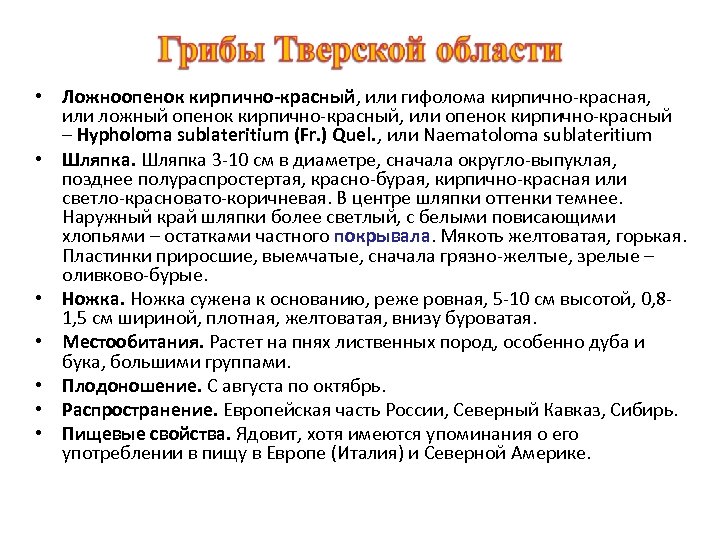 Грибы Тверской области

• Ложноопенок кирпично-красный, или гифолома кирпично-красная, или ложный опенок кирпично-красный, или опенок кирпично-красный – Hypholoma sublateritium (Fr.) Quel., или Naematoloma sublateritium

• Шляпка. Шляпка 3-10 см в диаметре, сначала округло-выпуклая, позднее полураспростертая, красно-бурая, кирпично-красная или светло-красновато-коричневая. В центре шляпки оттенки темнее. Наружный край шляпки более светлый, с белыми повисающими хлопьями – остатками частного покрывала. Мякоть желтоватая, горькая. Пластинки приросшие, выемчатые, сначала грязно-желтые, зрелые – оливково-бурые.

• Ножка. Ножка сужена к основанию, реже ровная, 5-10 см высотой, 0,8-1,5 см шириной, плотная, желтоватая, внизу буроватая.

• Местообитания. Растет на пнях лиственных пород, особенно дуба и бука, большими группами.

• Плодоношение. С августа по октябрь.

• Распространение. Европейская часть России, Северный Кавказ, Сибирь.

• Пищевые свойства. Ядовит, хотя имеются упоминания о его употреблении в пищу в Европе (Италия) и Северной Америке.